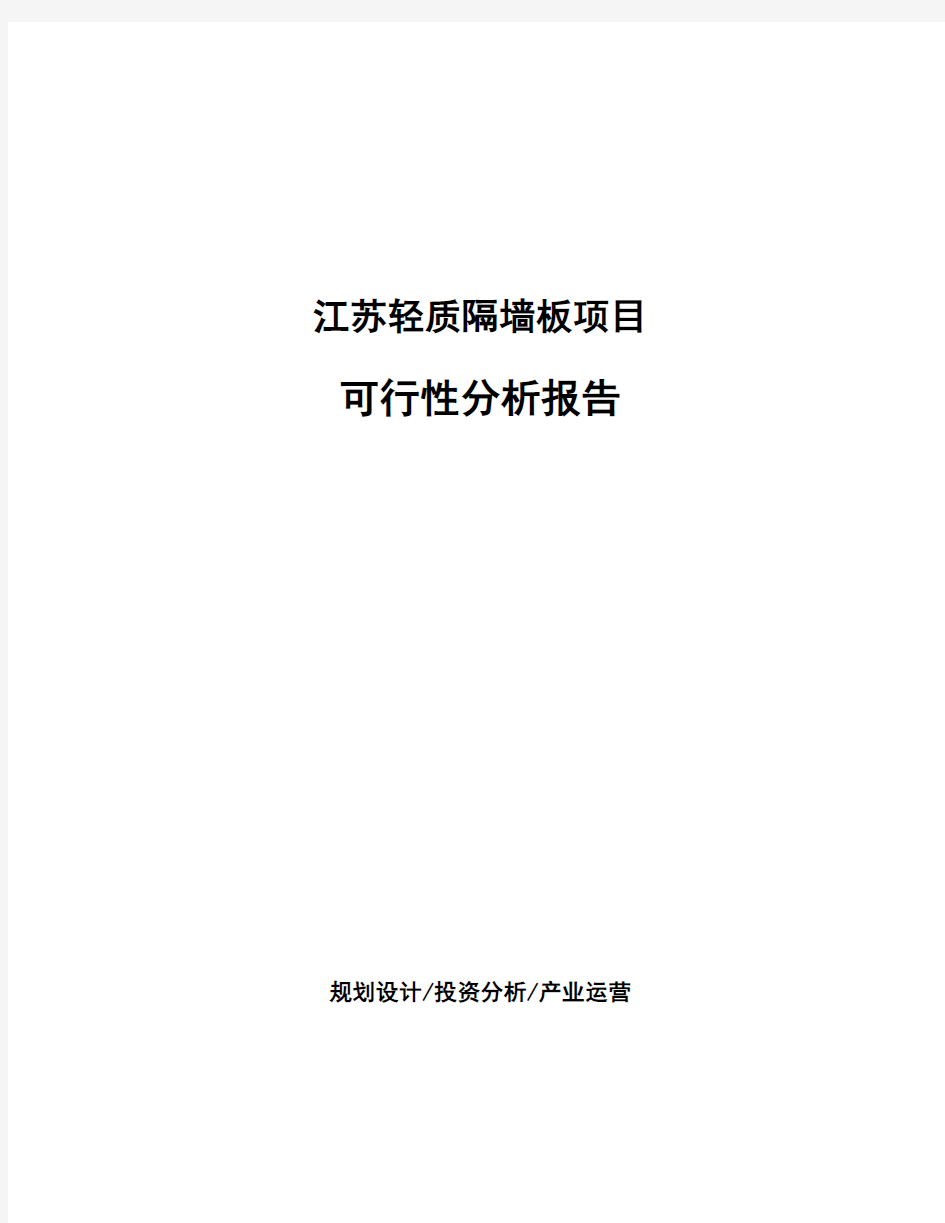 江苏轻质隔墙板项目

可行性分析报告

规划设计/投资分析/产业运营